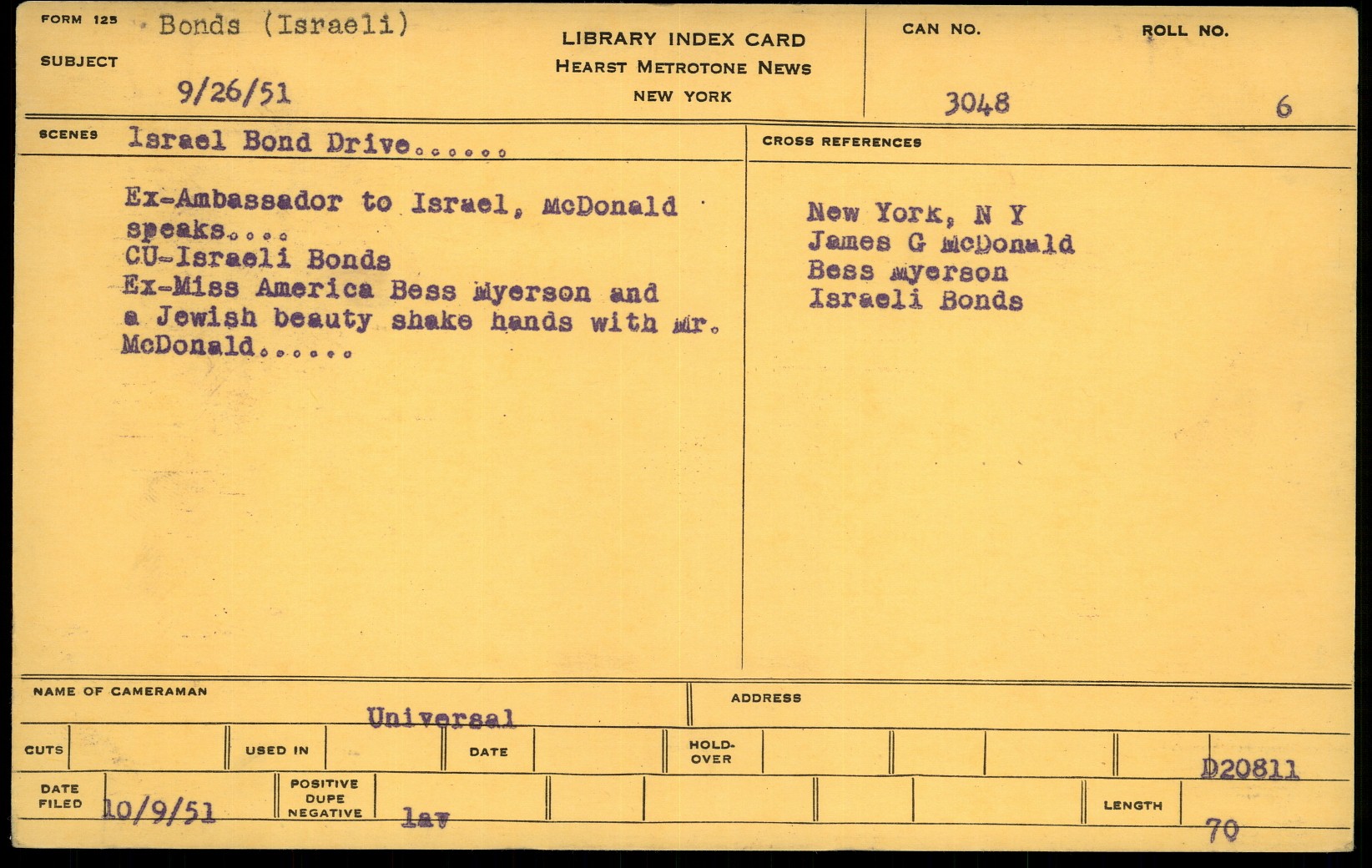 FORM 125 Bonds (Israeli)

SUBJECT 9/26/51

LIBRARY INDEX CARD
HEARST METROTONE NEWS
NEW YORK

CAN NO. 3048

ROLL NO. 6

SCENES Israel Bond Drive......

Ex-Ambassador to Israel, McDonald speaks....
CU-Israeli Bonds
Ex-Miss America Bess Myerson and a Jewish beauty shake hands with Mr. McDonald......

CROSS REFERENCES

New York, N Y
James G McDonald
Bess Myerson
Israeli Bonds

NAME OF CAMERAMAN Universal

ADDRESS

CUTS

USED IN

DATE

HOLD-OVER

D20811

DATE FILED 10/9/51

POSITIVE DUPE NEGATIVE lav

LENGTH 70